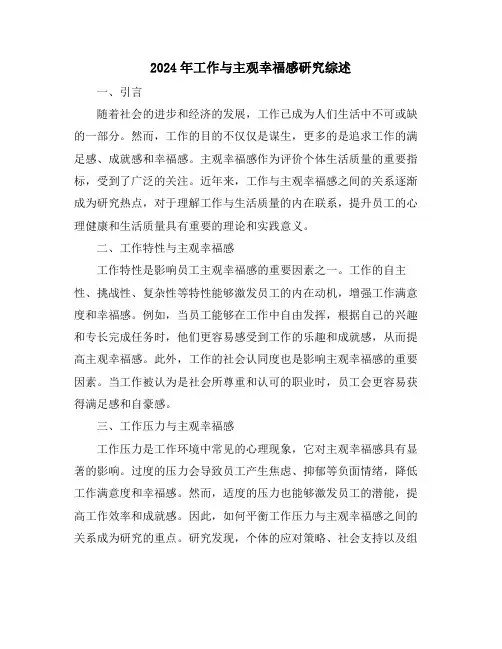 2024年工作与主观幸福感研究综述

一、引言

随着社会的进步和经济的发展，工作已成为人们生活中不可或缺的一部分。然而，工作的目的不仅仅是谋生，更多的是追求工作的满足感、成就感和幸福感。主观幸福感作为评价个体生活质量的重要指标，受到了广泛的关注。近年来，工作与主观幸福感之间的关系逐渐成为研究热点，对于理解工作与生活质量的内在联系，提升员工的心理健康和生活质量具有重要的理论和实践意义。

二、工作特性与主观幸福感

工作特性是影响员工主观幸福感的重要因素之一。工作的自主性、挑战性、复杂性等特性能够激发员工的内在动机，增强工作满意度和幸福感。例如，当员工能够在工作中自由发挥，根据自己的兴趣和专长完成任务时，他们更容易感受到工作的乐趣和成就感，从而提高主观幸福感。此外，工作的社会认同度也是影响主观幸福感的重要因素。当工作被认为是社会所尊重和认可的职业时，员工会更容易获得满足感和自豪感。

三、工作压力与主观幸福感

工作压力是工作环境中常见的心理现象，它对主观幸福感具有显著的影响。过度的压力会导致员工产生焦虑、抑郁等负面情绪，降低工作满意度和幸福感。然而，适度的压力也能够激发员工的潜能，提高工作效率和成就感。因此，如何平衡工作压力与主观幸福感之间的关系成为研究的重点。研究发现，个体的应对策略、社会支持以及组